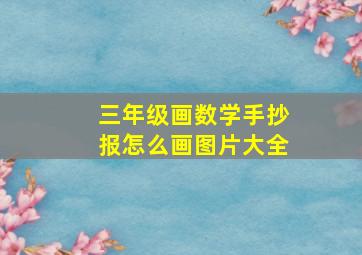 三年级画数学手抄报怎么画图片大全